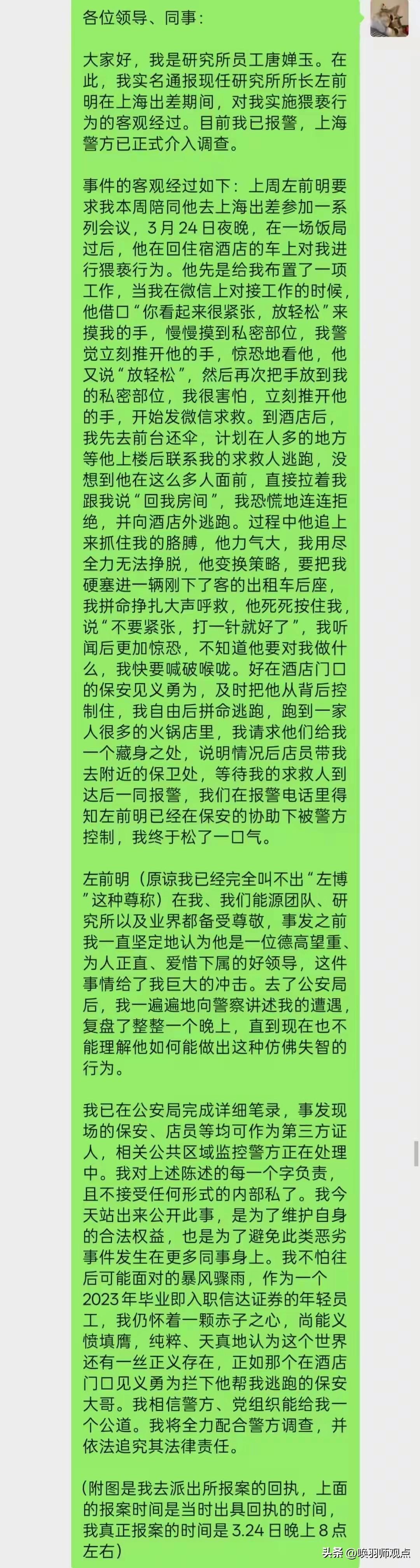 各位领导、同事：

大家好，我是研究所员工唐婵玉。在此，我实名通报现任研究所所长左前明在上海出差期间，对我实施猥亵行为的客观经过。目前我已报警，上海警方已正式介入调查。

事件的客观经过如下：上周左前明要求我本周陪同他去上海出差参加一系列会议，3月24日夜晚，在一场饭局过后，他在回住宿酒店的车上对我进行猥亵行为。他先是给我布置了一项工作，当我在微信上对接工作的时候，他借口“你看起来很紧张，放轻松”来摸我的手，慢慢摸到私密部位，我警觉立刻推开他的手，惊恐地看他，他又说“放轻松”，然后再次把手放到我的私密部位，我很害怕，立刻推开他的手，开始发微信求救。到酒店后，我先去前台还伞，计划在人多的地方等他上楼后联系我的求救人逃跑，没想到他在这么多人面前，直接拉着我跟我说“回我房间”，我恐慌地连连拒绝，并向酒店外逃跑。过程中他追上来抓住我的胳膊，他力气大，我用尽全力无法挣脱，他变换策略，要把我硬塞进一辆刚下了客的出租车后座，我拼命挣扎大声呼救，他死死按住我，说“不要紧张，打一针就好了”，我听闻后更加惊恐，不知道他要对我做什么，我快要喊破喉咙。好在酒店门口的保安见义勇为，及时把他从背后控制住，我自由后拼命逃跑，跑到一家人很多的火锅店里，我请求他们给我一个藏身之处，说明情况后店员带我去附近的保卫处，等待我的求救人到达后一同报警，我们在报警电话里得知左前明已经在保安的协助下被警方控制，我终于松了一口气。

左前明（原谅我已经完全叫不出“左博”这种尊称）在我、我们能源团队、研究所以及业界都备受尊敬，事发之前我一直坚定地认为他是一位德高望重、为人正直、爱惜下属的好领导，这件事情给了我巨大的冲击。去了公安局后，我一遍遍地向警察讲述我的遭遇，复盘了整整一个晚上，直到现在也不能理解他如何能做出这种仿佛失智的行为。

我已在公安局完成详细笔录，事发现场的保安、店员等均可作为第三方证人，相关公共区域监控警方正在处理中。我对上述陈述的每一个字负责，且不接受任何形式的内部私了。我今天站出来公开此事，是为了维护自身的合法权益，也是为了避免此类恶劣事件发生在更多同事身上。我不怕往后可能面对的暴风骤雨，作为一个2023年毕业即入职信达证券的年轻员工，我仍怀着一颗赤子之心，尚能义愤填膺，纯粹、天真地认为这个世界还有一丝正义存在，正如那个在酒店门口见义勇为拦下他帮我逃跑的保安大哥。我相信警方、党组织能给我一个公道。我将全力配合警方调查，并依法追究其法律责任。

(附图是我去派出所报案的回执，上面的报案时间是当时出具回执的时间，我真正报案的时间是3.24日晚上8点左右)

头条 @唤羽师观点